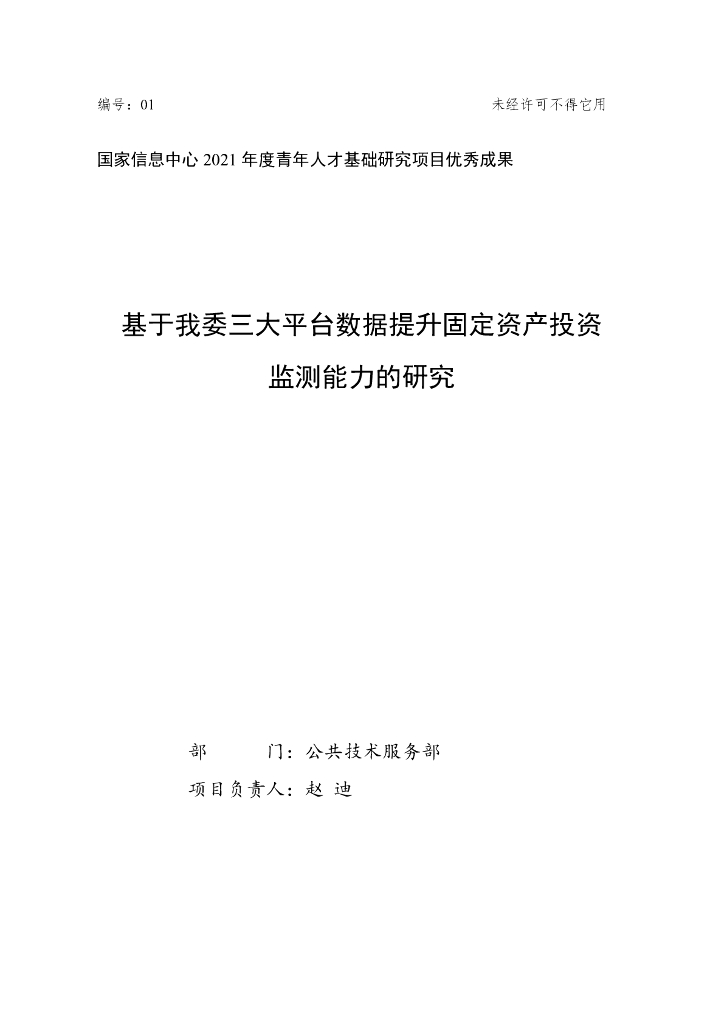 编号：01

未经许可不得它用

国家信息中心 2021 年度青年人才基础研究项目优秀成果

基于我委三大平台数据提升固定资产投资监测能力的研究

部　　门：公共技术服务部

项目负责人：赵 迪